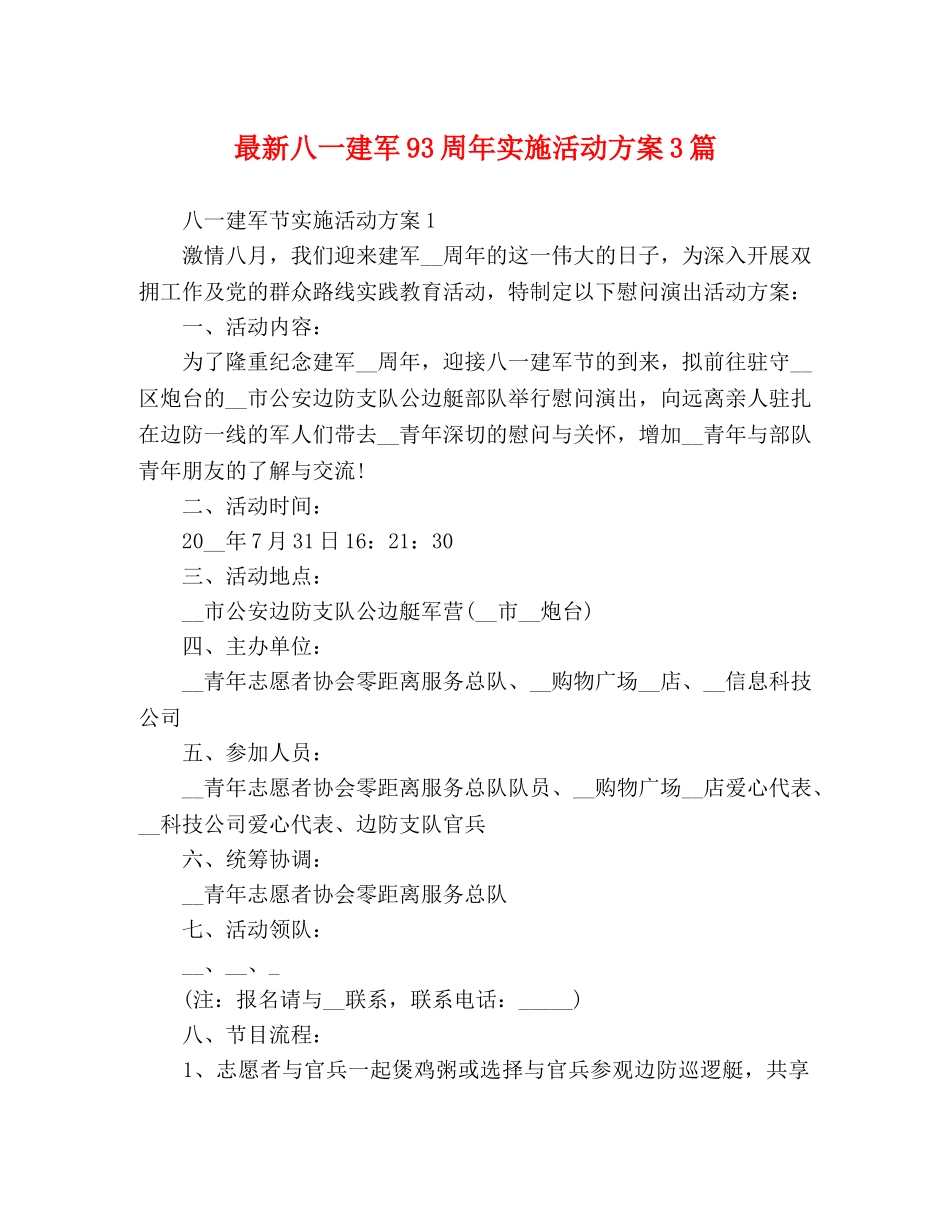 最新八一建军93周年实施活动方案3篇

八一建军节实施活动方案1

激情八月，我们迎来建军__周年的这一伟大的日子，为深入开展双拥工作及党的群众路线实践教育活动，特制定以下慰问演出活动方案：

一、活动内容：

为了隆重纪念建军__周年，迎接八一建军节的到来，拟前往驻守__区炮台的__市公安边防支队公边艇部队举行慰问演出，向远离亲人驻扎在边防一线的军人们带去__青年深切的慰问与关怀，增加__青年与部队青年朋友的了解与交流!

二、活动时间：

20__年7月31日16：21：30

三、活动地点：

__市公安边防支队公边艇军营(__市__炮台)

四、主办单位：

__青年志愿者协会零距离服务总队、__购物广场__店、__信息科技公司

五、参加人员：

__青年志愿者协会零距离服务总队队员、__购物广场__店爱心代表、__科技公司爱心代表、边防支队官兵

六、统筹协调：

__青年志愿者协会零距离服务总队

七、活动领队：

__、__、_

(注：报名请与__联系，联系电话：_____)

八、节目流程：

1、志愿者与官兵一起煲鸡粥或选择与官兵参观边防巡逻艇，共享